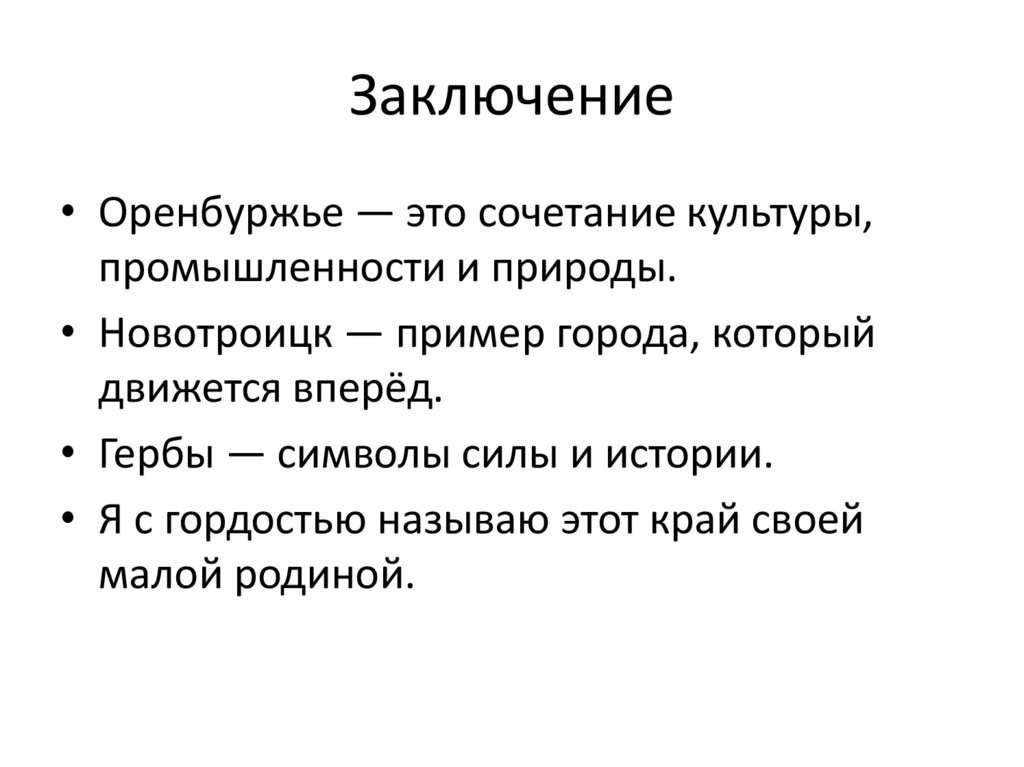 Заключение

• Оренбуржье — это сочетание культуры, промышленности и природы.
• Новотроицк — пример города, который движется вперёд.
• Гербы — символы силы и истории.
• Я с гордостью называю этот край своей малой родиной.